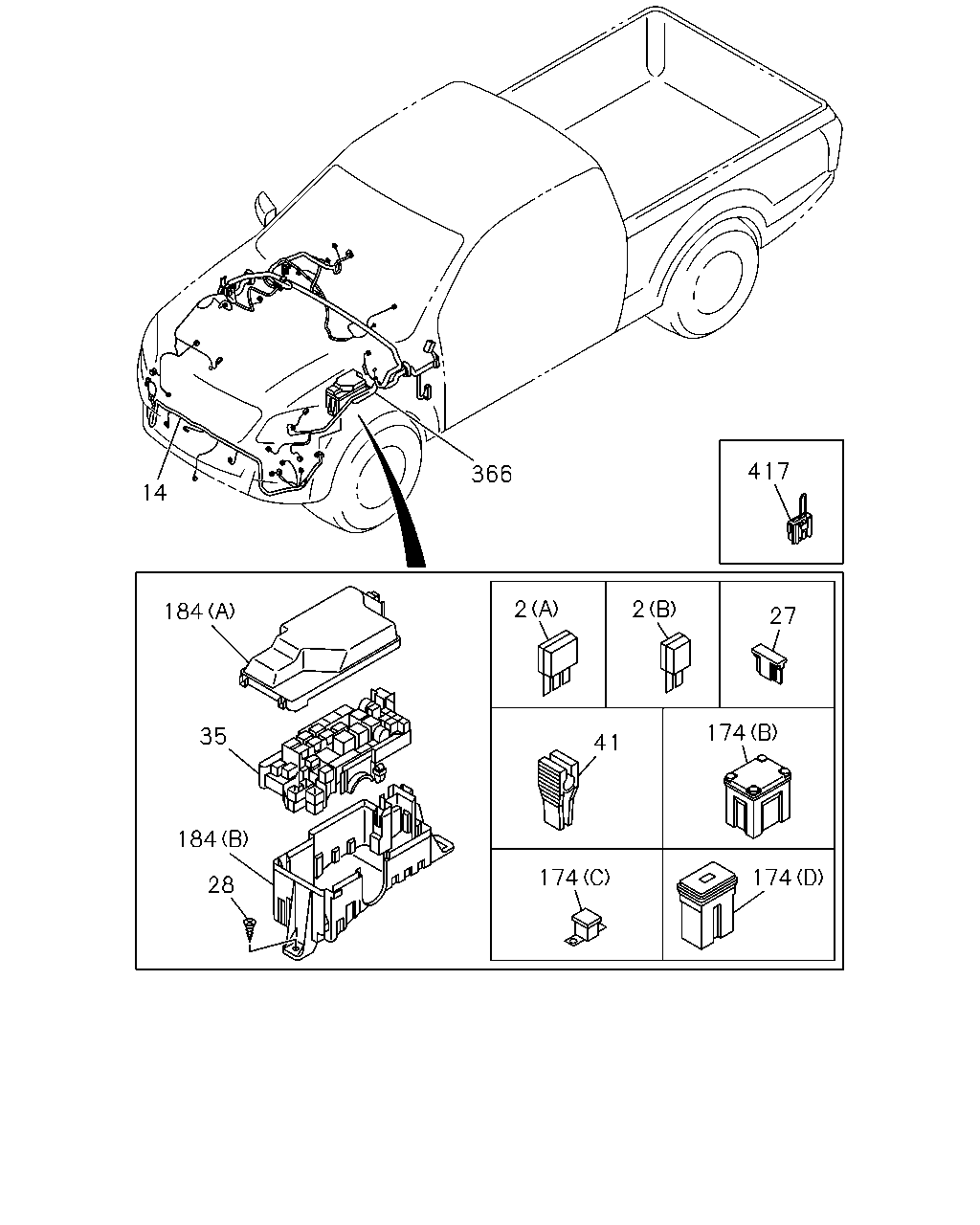 14
366
417
184 (A)
35
184 (B)
28
2 (A)
2 (B)
27
41
174 (B)
174 (C)
174 (D)